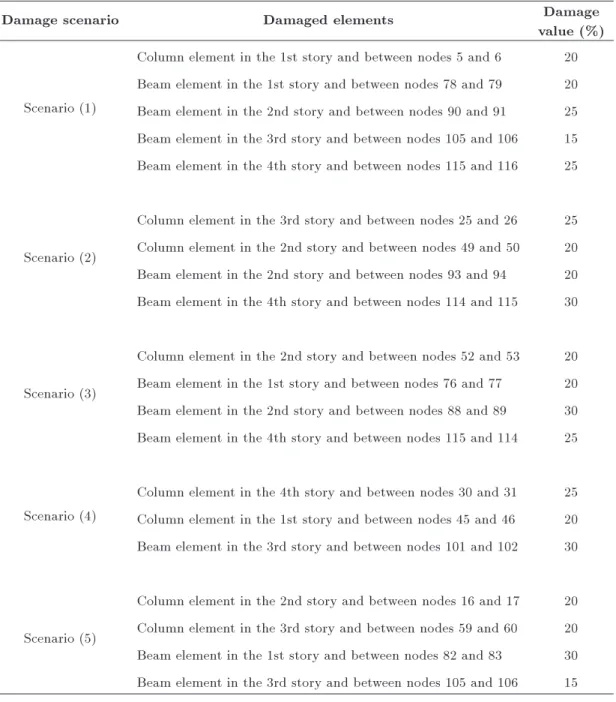 | Damage scenario | Damaged elements | Damage value (%) |
|---|---|---|
| Scenario (1) | Column element in the 1st story and between nodes 5 and 6 | 20 |
| | Beam element in the 1st story and between nodes 78 and 79 | 20 |
| | Beam element in the 2nd story and between nodes 90 and 91 | 25 |
| | Beam element in the 3rd story and between nodes 105 and 106 | 15 |
| | Beam element in the 4th story and between nodes 115 and 116 | 25 |
| Scenario (2) | Column element in the 3rd story and between nodes 25 and 26 | 25 |
| | Column element in the 2nd story and between nodes 49 and 50 | 20 |
| | Beam element in the 2nd story and between nodes 93 and 94 | 20 |
| | Beam element in the 4th story and between nodes 114 and 115 | 30 |
| Scenario (3) | Column element in the 2nd story and between nodes 52 and 53 | 20 |
| | Beam element in the 1st story and between nodes 76 and 77 | 20 |
| | Beam element in the 2nd story and between nodes 88 and 89 | 30 |
| | Beam element in the 4th story and between nodes 115 and 114 | 25 |
| Scenario (4) | Column element in the 4th story and between nodes 30 and 31 | 25 |
| | Column element in the 1st story and between nodes 45 and 46 | 20 |
| | Beam element in the 3rd story and between nodes 101 and 102 | 30 |
| Scenario (5) | Column element in the 2nd story and between nodes 16 and 17 | 20 |
| | Column element in the 3rd story and between nodes 59 and 60 | 20 |
| | Beam element in the 1st story and between nodes 82 and 83 | 30 |
| | Beam element in the 3rd story and between nodes 105 and 106 | 15 |